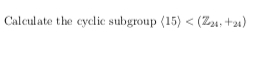 Calculate the cyclic subgroup $\langle 15 \rangle < (\mathbb{Z}_{24}, +_{24})$